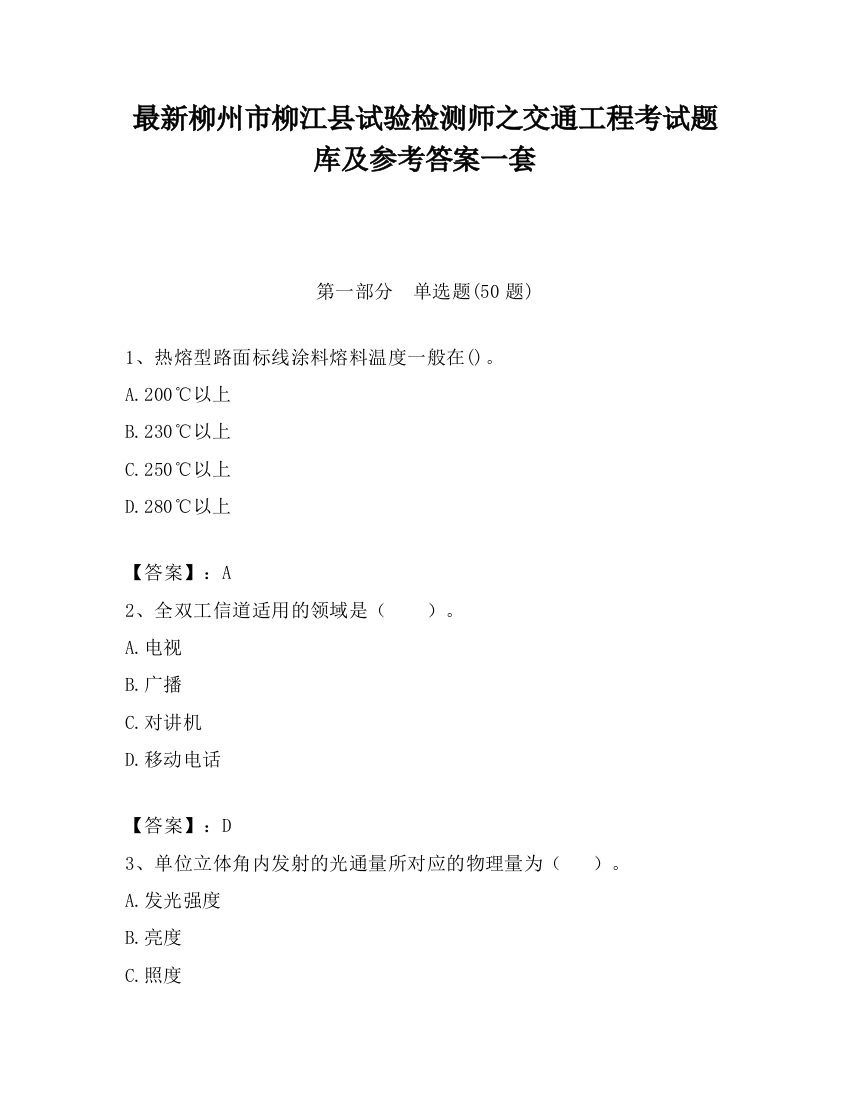 最新柳州市柳江县试验检测师之交通工程考试题库及参考答案一套

第一部分　单选题(50 题)

1、热熔型路面标线涂料熔料温度一般在()。

A.200℃以上

B.230℃以上

C.250℃以上

D.280℃以上

【答案】：A

2、全双工信道适用的领域是（　　）。

A.电视

B.广播

C.对讲机

D.移动电话

【答案】：D

3、单位立体角内发射的光通量所对应的物理量为（　　）。

A.发光强度

B.亮度

C.照度